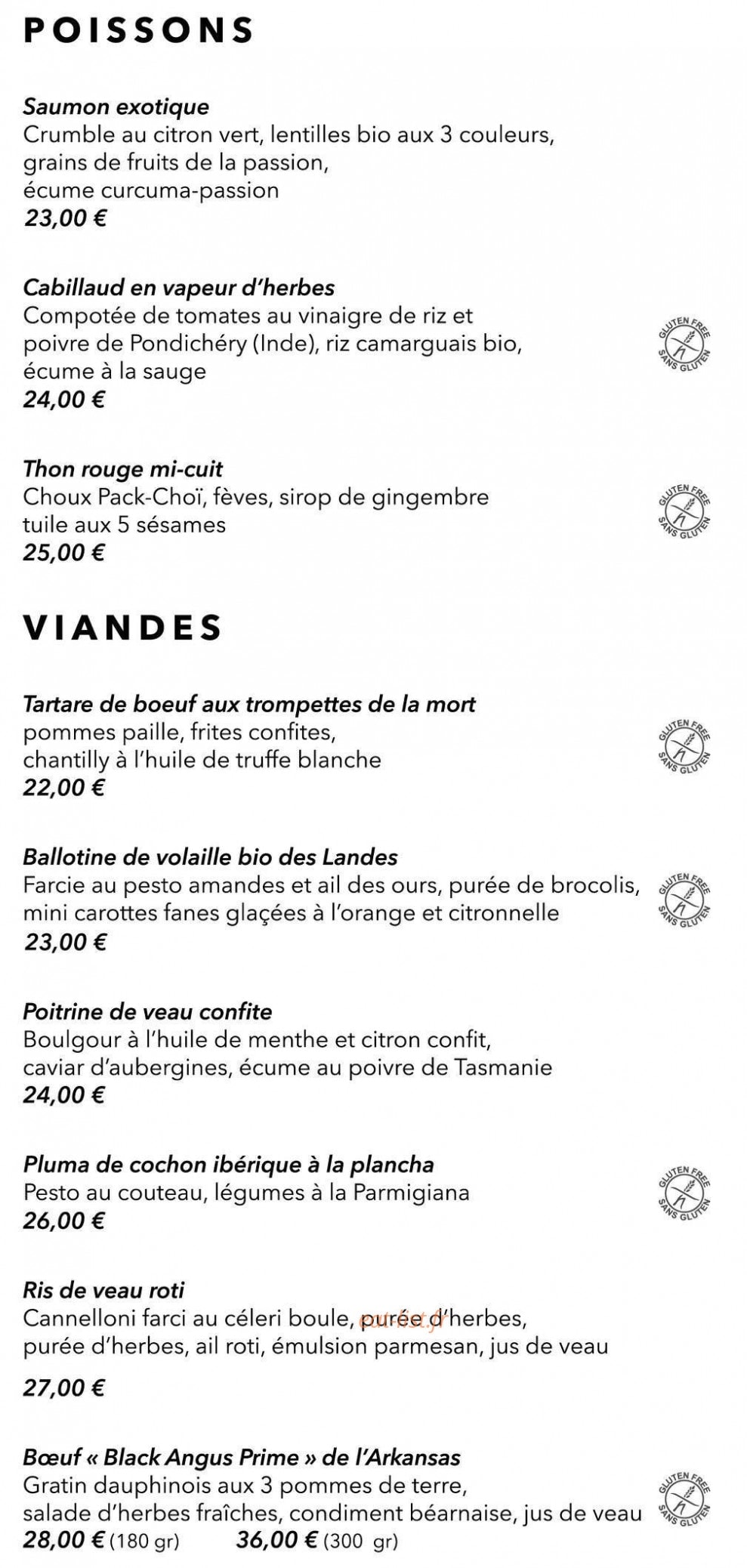 POISSONS

Saumon exotique
Crumble au citron vert, lentilles bio aux 3 couleurs, grains de fruits de la passion, écume curcuma-passion
23,00 €

Cabillaud en vapeur d'herbes
Compotée de tomates au vinaigre de riz et poivre de Pondichéry (Inde), riz camarguais bio, écume à la sauge
24,00 €

GLUTEN FREE SANS GLUTEN

Thon rouge mi-cuit
Choux Pack-Choï, fèves, sirop de gingembre tuile aux 5 sésames
25,00 €

GLUTEN FREE SANS GLUTEN

VIANDES

Tartare de boeuf aux trompettes de la mort
pommes paille, frites confites, chantilly à l'huile de truffe blanche
22,00 €

GLUTEN FREE SANS GLUTEN

Ballotine de volaille bio des Landes
Farcie au pesto amandes et ail des ours, purée de brocolis, mini carottes fanes glaçées à l'orange et citronnelle
23,00 €

GLUTEN FREE SANS GLUTEN

Poitrine de veau confite
Boulgour à l'huile de menthe et citron confit, caviar d'aubergines, écume au poivre de Tasmanie
24,00 €

Pluma de cochon ibérique à la plancha
Pesto au couteau, légumes à la Parmigiana
26,00 €

GLUTEN FREE SANS GLUTEN

Ris de veau roti
Cannelloni farci au céleri boule, purée d'herbes, purée d'herbes, ail roti, émulsion parmesan, jus de veau

27,00 €

Bœuf « Black Angus Prime » de l'Arkansas
Gratin dauphinois aux 3 pommes de terre, salade d'herbes fraîches, condiment béarnaise, jus de veau
28,00 € (180 gr) 36,00 € (300 gr)

GLUTEN FREE SANS GLUTEN